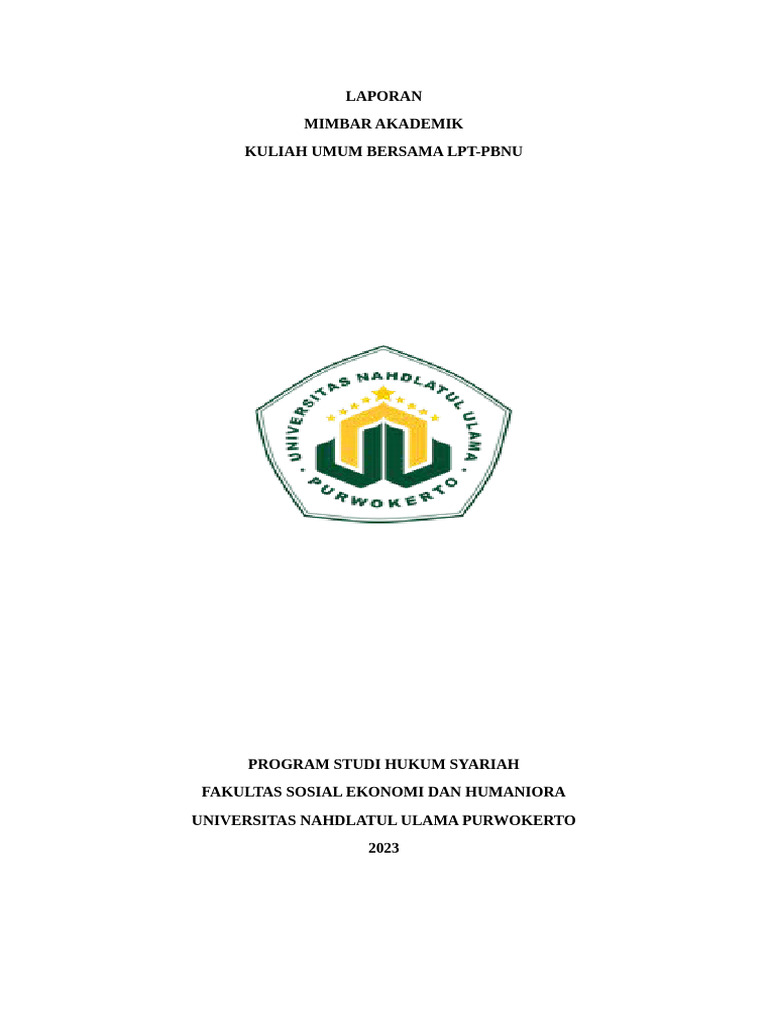 LAPORAN
MIMBAR AKADEMIK
KULIAH UMUM BERSAMA LPT-PBNU

UNIVERSITAS NAHDLATUL ULAMA
PURWOKERTO

PROGRAM STUDI HUKUM SYARIAH
FAKULTAS SOSIAL EKONOMI DAN HUMANIORA
UNIVERSITAS NAHDLATUL ULAMA PURWOKERTO
2023